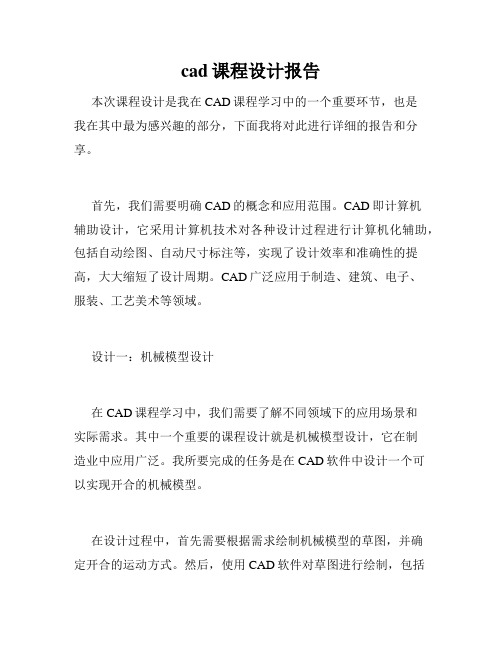 cad 课程设计报告

本次课程设计是我在 CAD 课程学习中的一个重要环节，也是我在其中最为感兴趣的部分，下面我将对此进行详细的报告和分享。

首先，我们需要明确 CAD 的概念和应用范围。CAD 即计算机辅助设计，它采用计算机技术对各种设计过程进行计算机化辅助，包括自动绘图、自动尺寸标注等，实现了设计效率和准确性的提高，大大缩短了设计周期。CAD 广泛应用于制造、建筑、电子、服装、工艺美术等领域。

设计一：机械模型设计

在 CAD 课程学习中，我们需要了解不同领域下的应用场景和实际需求。其中一个重要的课程设计就是机械模型设计，它在制造业中应用广泛。我所要完成的任务是在 CAD 软件中设计一个可以实现开合的机械模型。

在设计过程中，首先需要根据需求绘制机械模型的草图，并确定开合的运动方式。然后，使用 CAD 软件对草图进行绘制，包括